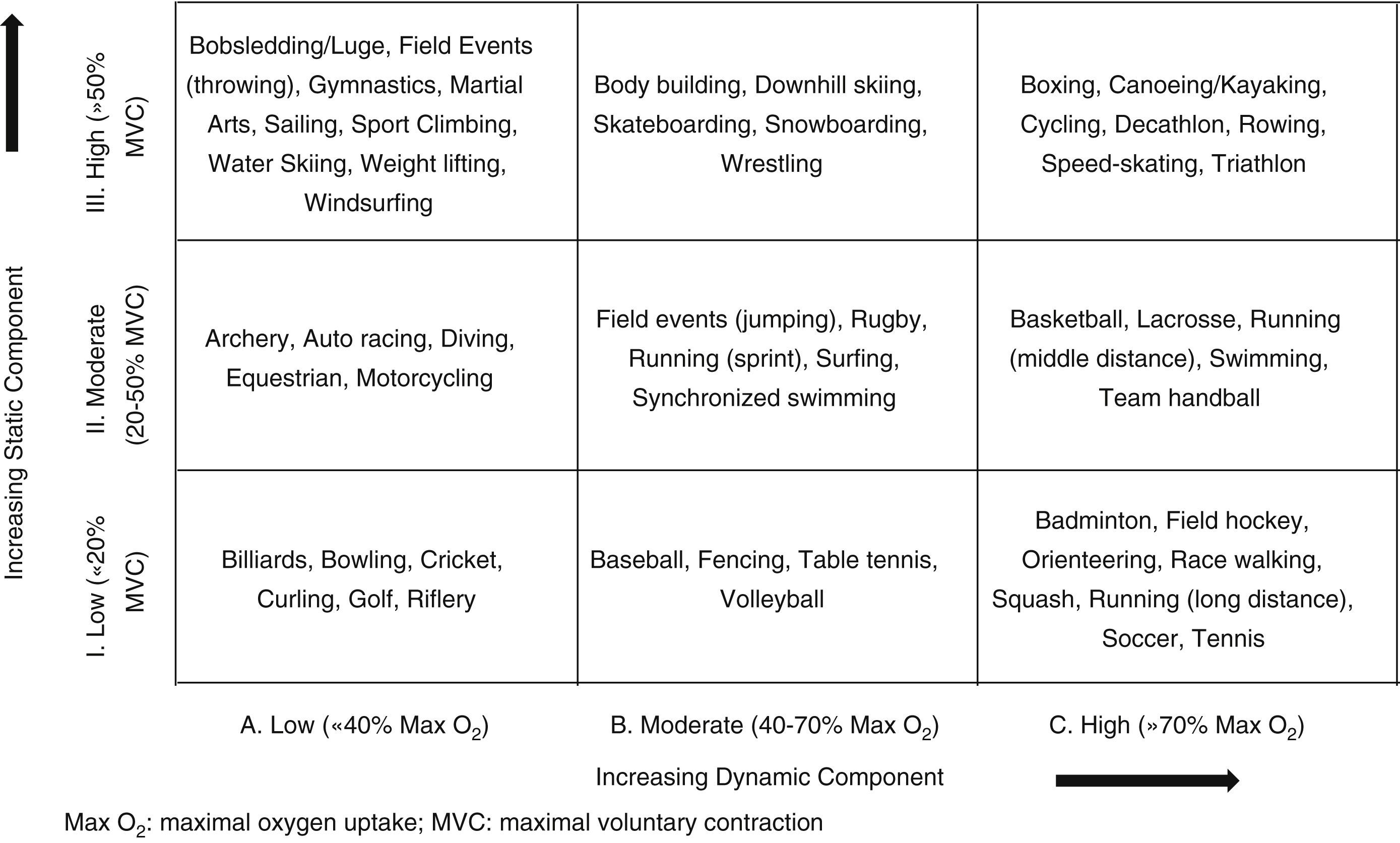 Increasing Static Component

| | A. Low («40% Max $O_2$) | B. Moderate (40-70% Max $O_2$) | C. High (»70% Max $O_2$) |
|---|---|---|---|
| III. High (»50% MVC) | Bobsledding/Luge, Field Events (throwing), Gymnastics, Martial Arts, Sailing, Sport Climbing, Water Skiing, Weight lifting, Windsurfing | Body building, Downhill skiing, Skateboarding, Snowboarding, Wrestling | Boxing, Canoeing/Kayaking, Cycling, Decathlon, Rowing, Speed-skating, Triathlon |
| II. Moderate (20-50% MVC) | Archery, Auto racing, Diving, Equestrian, Motorcycling | Field events (jumping), Rugby, Running (sprint), Surfing, Synchronized swimming | Basketball, Lacrosse, Running (middle distance), Swimming, Team handball |
| I. Low («20% MVC) | Billiards, Bowling, Cricket, Curling, Golf, Riflery | Baseball, Fencing, Table tennis, Volleyball | Badminton, Field hockey, Orienteering, Race walking, Squash, Running (long distance), Soccer, Tennis |

Increasing Dynamic Component

Max $O_2$: maximal oxygen uptake; MVC: maximal voluntary contraction